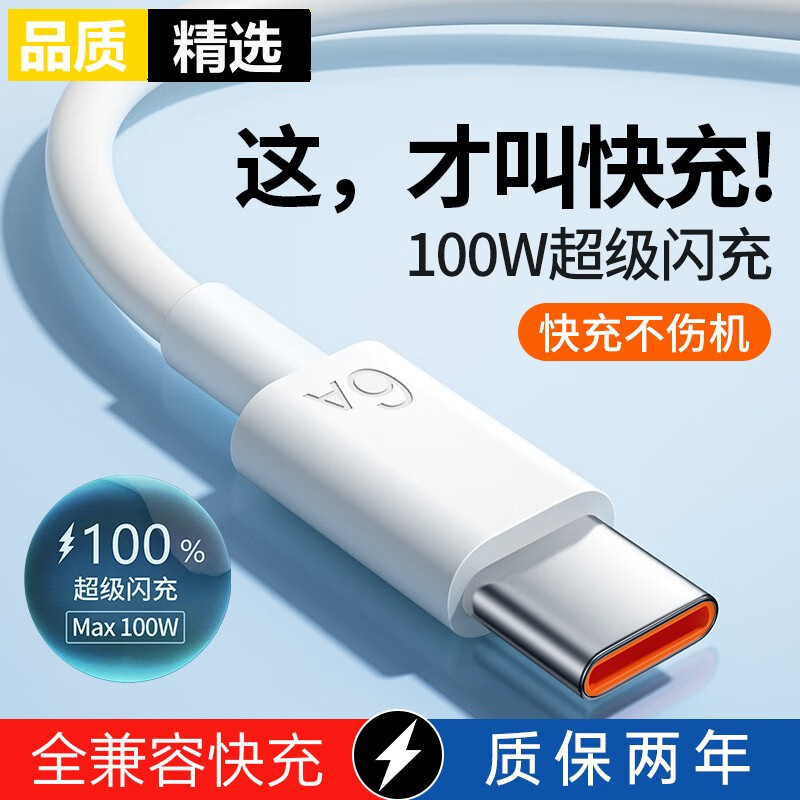 品质 精选

这，才叫快充!

100W超级闪充

快充不伤机

6A

100%

超级闪充

Max 100W

全兼容快充

质保两年